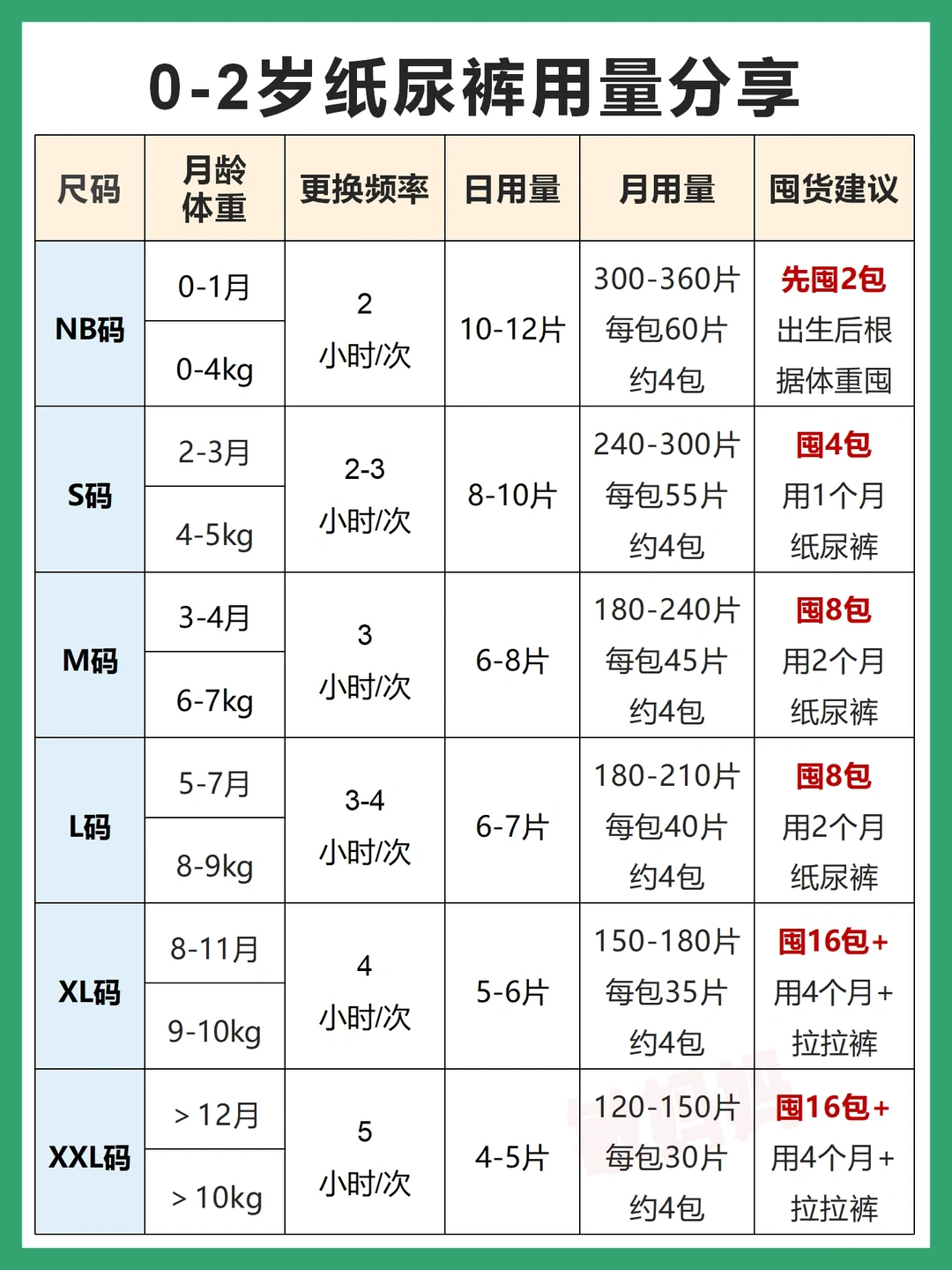 0-2岁纸尿裤用量分享

| 尺码 | 月龄 体重 | 更换频率 | 日用量 | 月用量 | 囤货建议 |
|---|---|---|---|---|---|
| NB码 | 0-1月 0-4kg | 2 小时/次 | 10-12片 | 300-360片 每包60片 约4包 | 先囤2包 出生后根据体重囤 |
| S码 | 2-3月 4-5kg | 2-3 小时/次 | 8-10片 | 240-300片 每包55片 约4包 | 囤4包 用1个月 纸尿裤 |
| M码 | 3-4月 6-7kg | 3 小时/次 | 6-8片 | 180-240片 每包45片 约4包 | 囤8包 用2个月 纸尿裤 |
| L码 | 5-7月 8-9kg | 3-4 小时/次 | 6-7片 | 180-210片 每包40片 约4包 | 囤8包 用2个月 纸尿裤 |
| XL码 | 8-11月 9-10kg | 4 小时/次 | 5-6片 | 150-180片 每包35片 约4包 | 囤16包+ 用4个月+ 拉拉裤 |
| XXL码 | ＞12月 ＞10kg | 5 小时/次 | 4-5片 | 120-150片 每包30片 约4包 | 囤16包+ 用4个月+ 拉拉裤 |